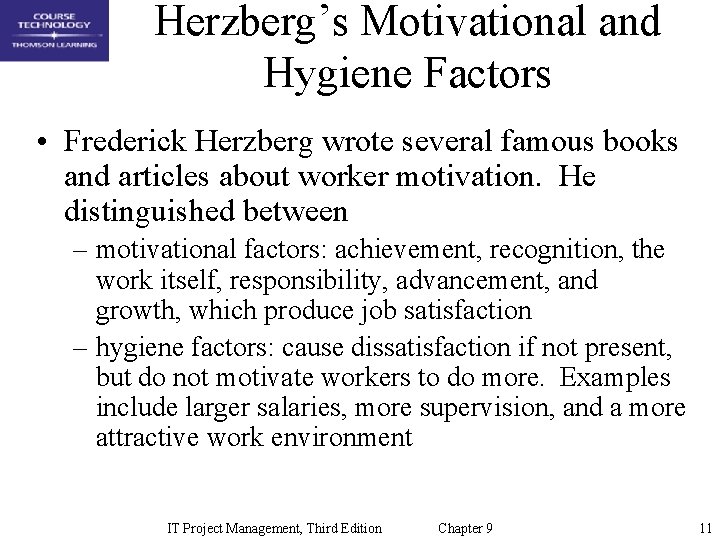 COURSE TECHNOLOGY
THOMSON LEARNING

Herzberg's Motivational and Hygiene Factors

• Frederick Herzberg wrote several famous books and articles about worker motivation. He distinguished between

– motivational factors: achievement, recognition, the work itself, responsibility, advancement, and growth, which produce job satisfaction

– hygiene factors: cause dissatisfaction if not present, but do not motivate workers to do more. Examples include larger salaries, more supervision, and a more attractive work environment

IT Project Management, Third Edition Chapter 9 11